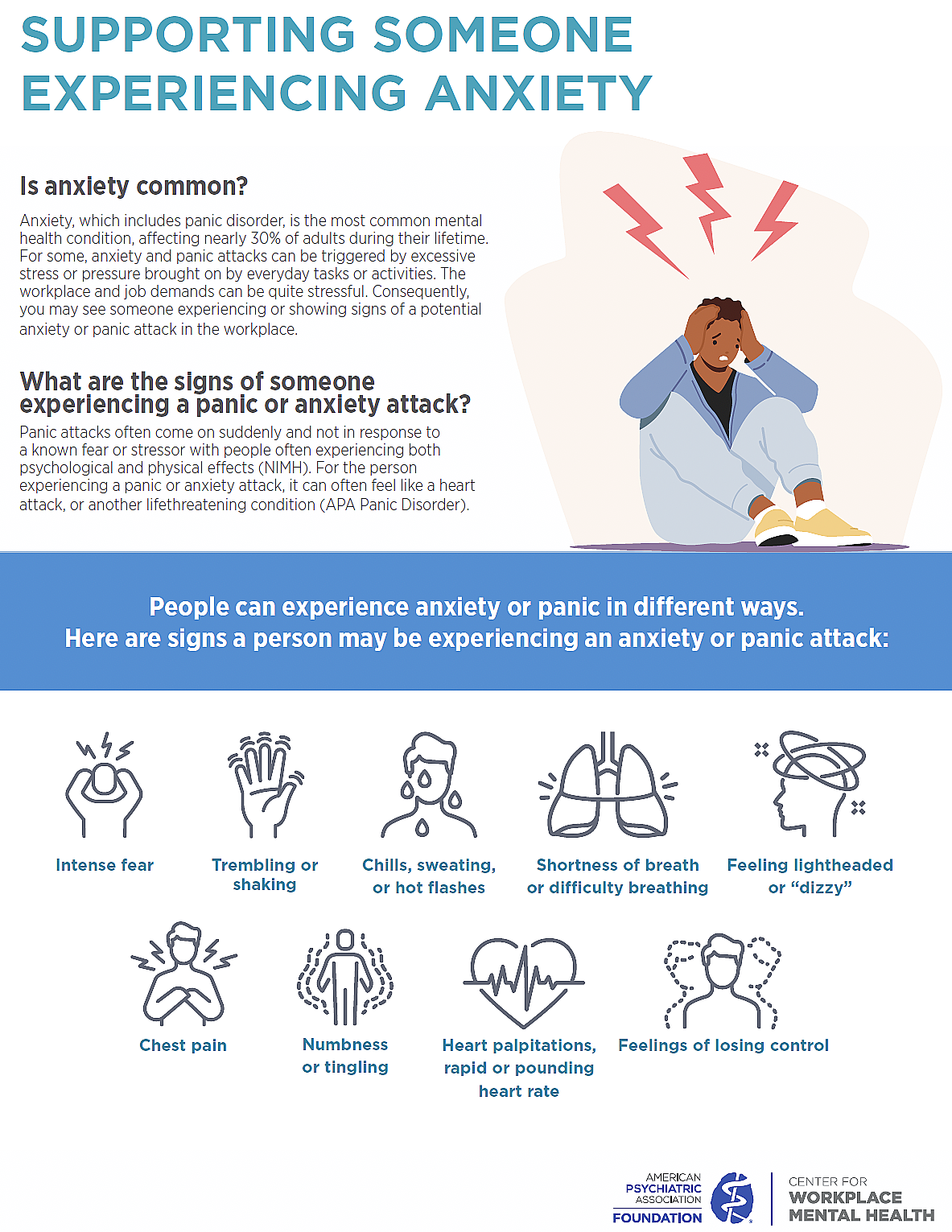 SUPPORTING SOMEONE EXPERIENCING ANXIETY

Is anxiety common?

Anxiety, which includes panic disorder, is the most common mental health condition, affecting nearly 30% of adults during their lifetime. For some, anxiety and panic attacks can be triggered by excessive stress or pressure brought on by everyday tasks or activities. The workplace and job demands can be quite stressful. Consequently, you may see someone experiencing or showing signs of a potential anxiety or panic attack in the workplace.

What are the signs of someone experiencing a panic or anxiety attack?

Panic attacks often come on suddenly and not in response to a known fear or stressor with people often experiencing both psychological and physical effects (NIMH). For the person experiencing a panic or anxiety attack, it can often feel like a heart attack, or another lifethreatening condition (APA Panic Disorder).

People can experience anxiety or panic in different ways.
Here are signs a person may be experiencing an anxiety or panic attack:

Intense fear

Trembling or shaking

Chills, sweating, or hot flashes

Shortness of breath or difficulty breathing

Feeling lightheaded or “dizzy”

Chest pain

Numbness or tingling

Heart palpitations, rapid or pounding heart rate

Feelings of losing control

AMERICAN PSYCHIATRIC ASSOCIATION FOUNDATION

CENTER FOR WORKPLACE MENTAL HEALTH